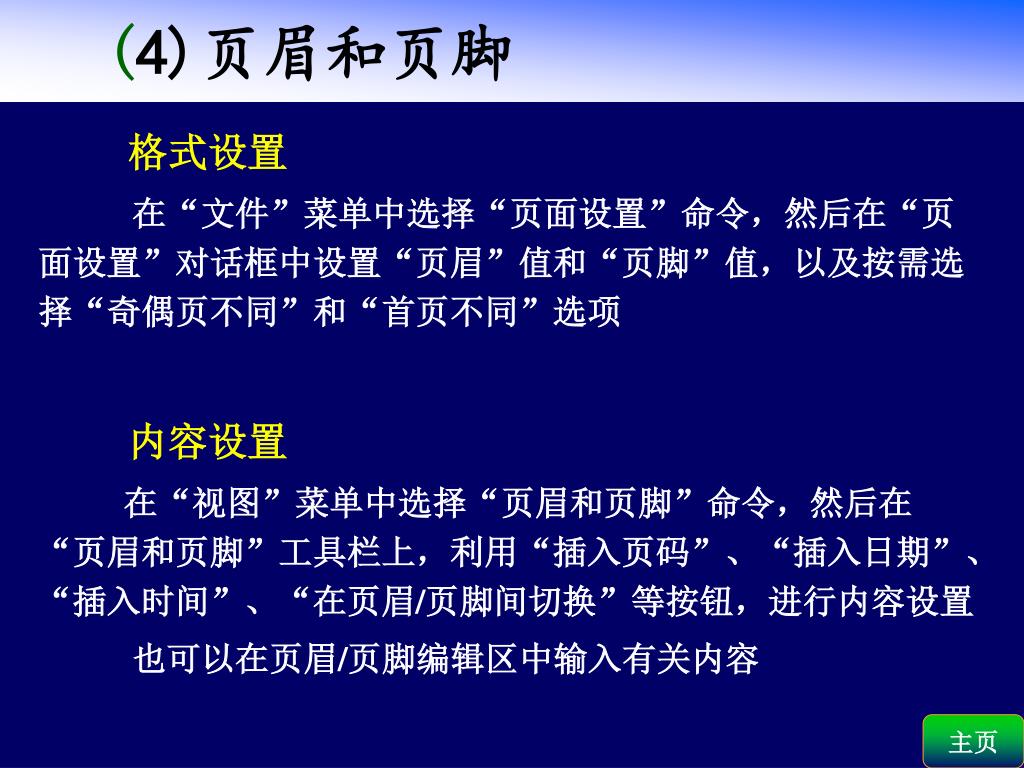 (4) 页眉和页脚

格式设置

在“文件”菜单中选择“页面设置”命令，然后在“页面设置”对话框中设置“页眉”值和“页脚”值，以及按需选择“奇偶页不同”和“首页不同”选项

内容设置

在“视图”菜单中选择“页眉和页脚”命令，然后在“页眉和页脚”工具栏上，利用“插入页码”、“插入日期”、“插入时间”、“在页眉/页脚间切换”等按钮，进行内容设置

也可以在页眉/页脚编辑区中输入有关内容

主页